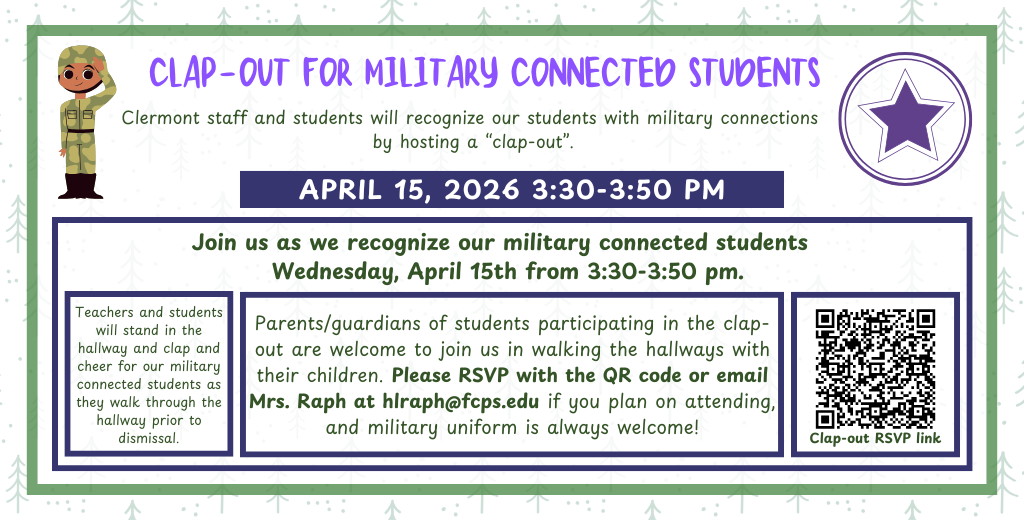 CLAP-OUT FOR MILITARY CONNECTED STUDENTS

Clermont staff and students will recognize our students with military connections by hosting a “clap-out”.

APRIL 15, 2026 3:30-3:50 PM

Join us as we recognize our military connected students Wednesday, April 15th from 3:30-3:50 pm.

Teachers and students will stand in the hallway and clap and cheer for our military connected students as they walk through the hallway prior to dismissal.

Parents/guardians of students participating in the clap-out are welcome to join us in walking the hallways with their children. Please RSVP with the QR code or email Mrs. Raph at hlraph@fcps.edu if you plan on attending, and military uniform is always welcome!

Clap-out RSVP link